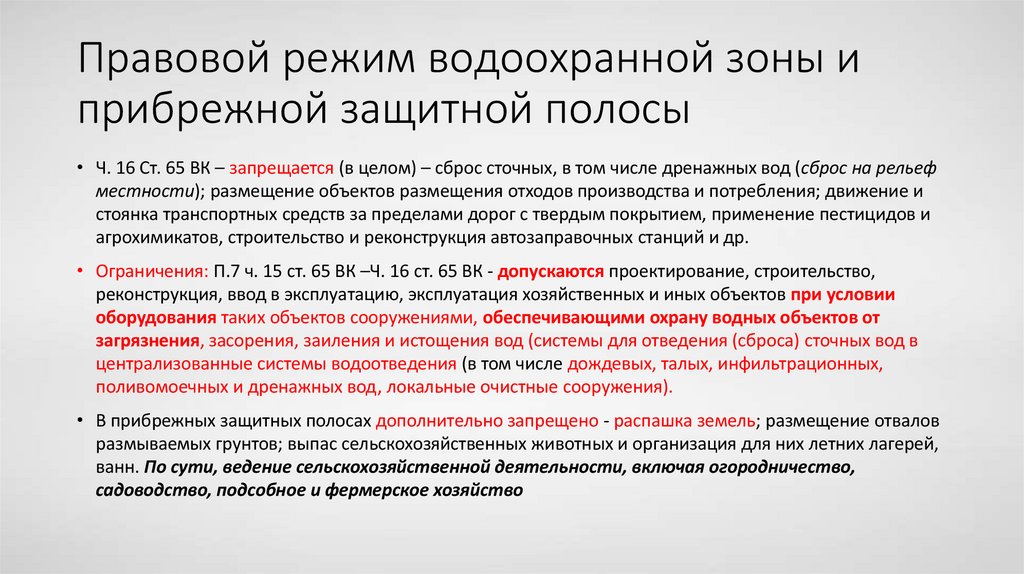 Правовой режим водоохранной зоны и прибрежной защитной полосы

• Ч. 16 Ст. 65 ВК – запрещается (в целом) – сброс сточных, в том числе дренажных вод (сброс на рельеф местности); размещение объектов размещения отходов производства и потребления; движение и стоянка транспортных средств за пределами дорог с твердым покрытием, применение пестицидов и агрохимикатов, строительство и реконструкция автозаправочных станций и др.

• Ограничения: П.7 ч. 15 ст. 65 ВК –Ч. 16 ст. 65 ВК - допускаются проектирование, строительство, реконструкция, ввод в эксплуатацию, эксплуатация хозяйственных и иных объектов при условии оборудования таких объектов сооружениями, обеспечивающими охрану водных объектов от загрязнения, засорения, заиления и истощения вод (системы для отведения (сброса) сточных вод в централизованные системы водоотведения (в том числе дождевых, талых, инфильтрационных, поливомоечных и дренажных вод, локальные очистные сооружения).

• В прибрежных защитных полосах дополнительно запрещено - распашка земель; размещение отвалов размываемых грунтов; выпас сельскохозяйственных животных и организация для них летних лагерей, ванн. По сути, ведение сельскохозяйственной деятельности, включая огородничество, садоводство, подсобное и фермерское хозяйство